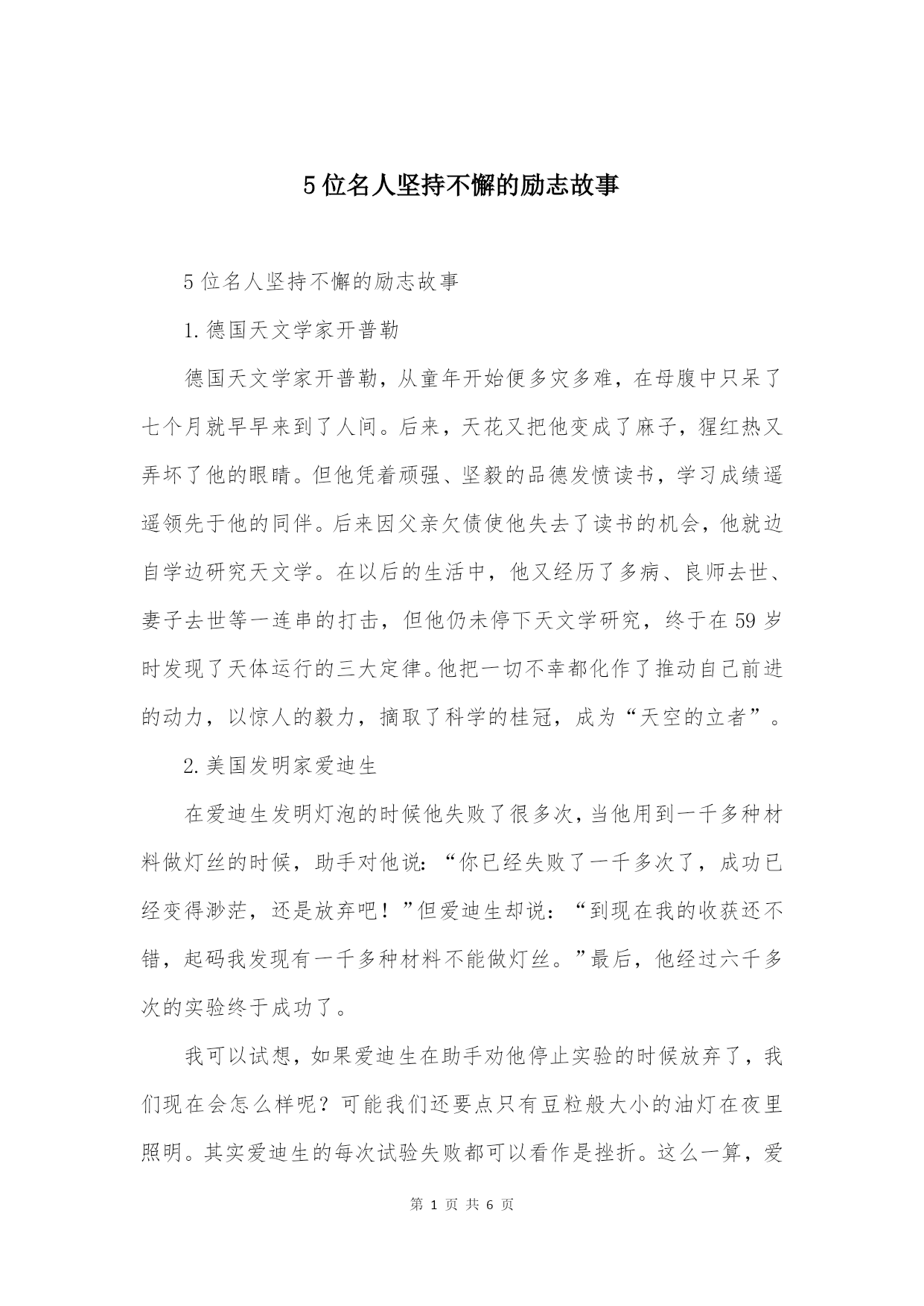 5位名人坚持不懈的励志故事

5位名人坚持不懈的励志故事

1.德国天文学家开普勒

德国天文学家开普勒，从童年开始便多灾多难，在母腹中只呆了七个月就早早来到了人间。后来，天花又把他变成了麻子，猩红热又弄坏了他的眼睛。但他凭着顽强、坚毅的品德发愤读书，学习成绩遥遥领先于他的同伴。后来因父亲欠债使他失去了读书的机会，他就边自学边研究天文学。在以后的生活中，他又经历了多病、良师去世、妻子去世等一连串的打击，但他仍未停下天文学研究，终于在59岁时发现了天体运行的三大定律。他把一切不幸都化作了推动自己前进的动力，以惊人的毅力，摘取了科学的桂冠，成为“天空的立者”。

2.美国发明家爱迪生

在爱迪生发明灯泡的时候他失败了很多次，当他用到一千多种材料做灯丝的时候，助手对他说：“你已经失败了一千多次了，成功已经变得渺茫，还是放弃吧！”但爱迪生却说：“到现在我的收获还不错，起码我发现有一千多种材料不能做灯丝。”最后，他经过六千多次的实验终于成功了。

我可以试想，如果爱迪生在助手劝他停止实验的时候放弃了，我们现在会怎么样呢？可能我们还要点只有豆粒般大小的油灯在夜里照明。其实爱迪生的每次试验失败都可以看作是挫折。这么一算，爱

第 1 页 共 6 页